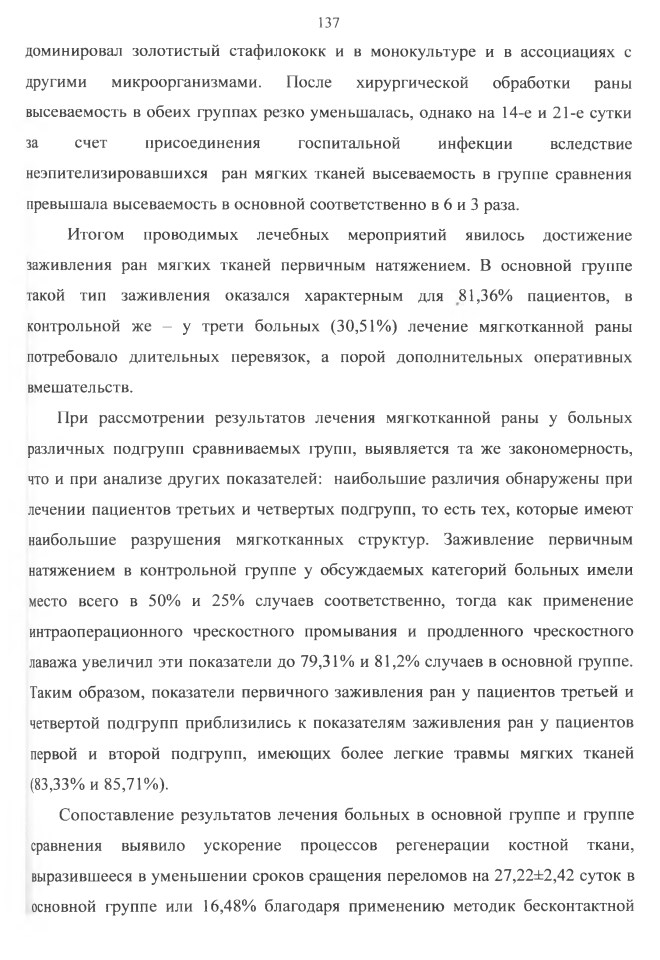 137

доминировал золотистый стафилококк и в монокультуре и в ассоциациях с другими микроорганизмами. После хирургической обработки раны высеваемость в обеих группах резко уменьшалась, однако на 14-е и 21-е сутки за счет присоединения госпитальной инфекции вследствие неэпителизировавшихся ран мягких тканей высеваемость в группе сравнения превышала высеваемость в основной соответственно в 6 и 3 раза.

Итогом проводимых лечебных мероприятий явилось достижение заживления ран мягких тканей первичным натяжением. В основной группе такой тип заживления оказался характерным для 81,36% пациентов, в контрольной же – у трети больных (30,51%) лечение мягкотканной раны потребовало длительных перевязок, а порой дополнительных оперативных вмешательств.

При рассмотрении результатов лечения мягкотканной раны у больных различных подгрупп сравниваемых групп, выявляется та же закономерность, что и при анализе других показателей: наибольшие различия обнаружены при лечении пациентов третьих и четвертых подгрупп, то есть тех, которые имеют наибольшие разрушения мягкотканных структур. Заживление первичным натяжением в контрольной группе у обсуждаемых категорий больных имели место всего в 50% и 25% случаев соответственно, тогда как применение интраоперационного чрескостного промывания и продленного чрескостного лаважа увеличил эти показатели до 79,31% и 81,2% случаев в основной группе. Таким образом, показатели первичного заживления ран у пациентов третьей и четвертой подгрупп приблизились к показателям заживления ран у пациентов первой и второй подгрупп, имеющих более легкие травмы мягких тканей (83,33% и 85,71%).

Сопоставление результатов лечения больных в основной группе и группе сравнения выявило ускорение процессов регенерации костной ткани, выразившееся в уменьшении сроков сращения переломов на 27,22±2,42 суток в основной группе или 16,48% благодаря применению методик бесконтактной